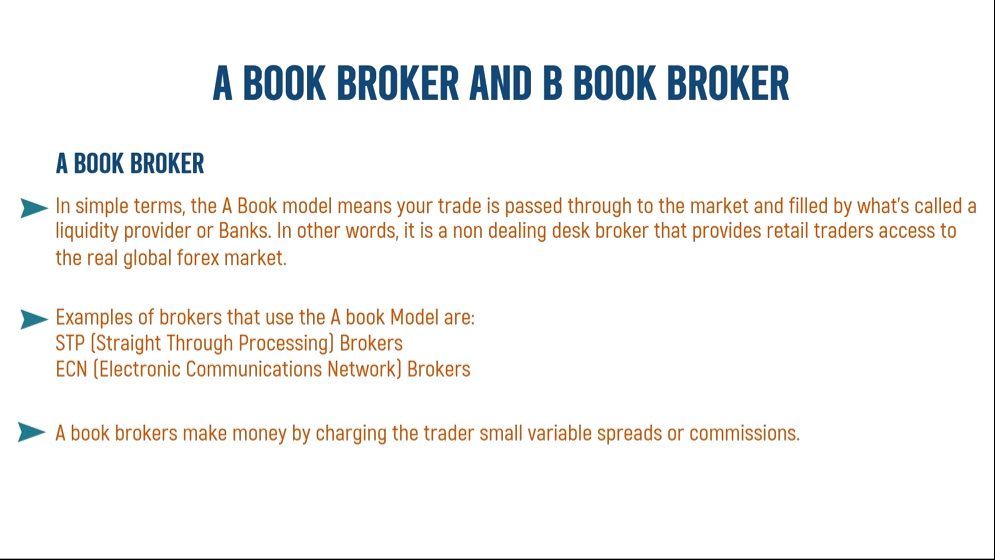 A BOOK BROKER AND B BOOK BROKER

A BOOK BROKER

➤ In simple terms, the A Book model means your trade is passed through to the market and filled by what's called a liquidity provider or Banks. In other words, it is a non dealing desk broker that provides retail traders access to the real global forex market.

➤ Examples of brokers that use the A book Model are:
STP (Straight Through Processing) Brokers
ECN (Electronic Communications Network) Brokers

➤ A book brokers make money by charging the trader small variable spreads or commissions.